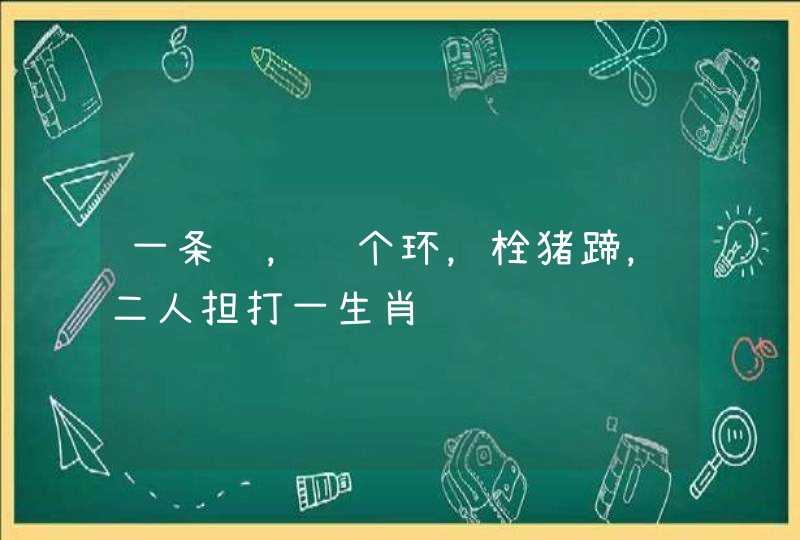 一条 ， 个环，栓猪蹄，二人担打一生肖